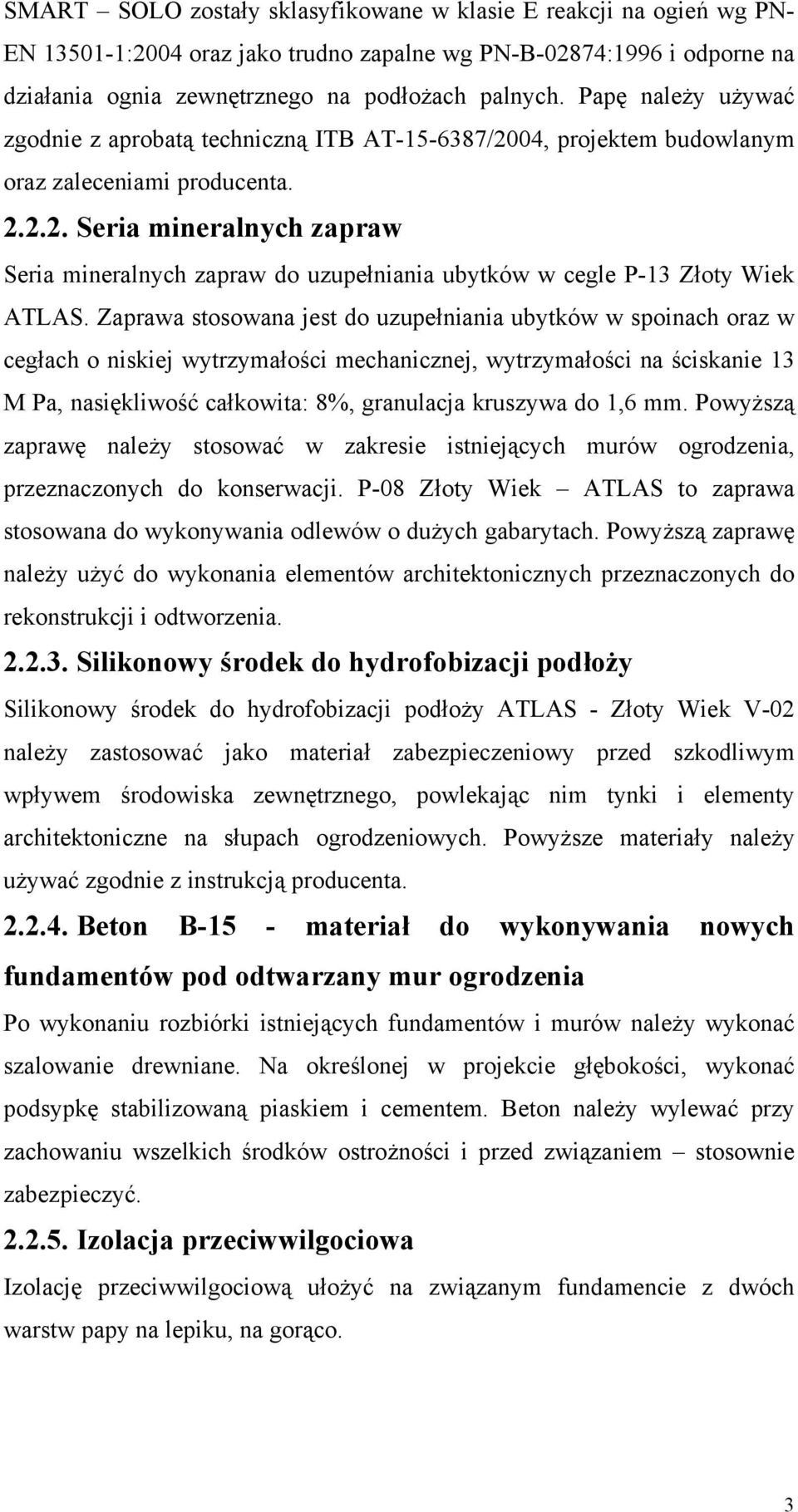 SMART – SOLO zostały sklasyfikowane w klasie E reakcji na ogień wg PN-EN 13501-1:2004 oraz jako trudno zapalne wg PN-B-02874:1996 i odporne na działania ognia zewnętrznego na podłożach palnych. Papę należy używać zgodnie z aprobatą techniczną ITB AT-15-6387/2004, projektem budowlanym oraz zaleceniami producenta.

2.2.2. Seria mineralnych zapraw

Seria mineralnych zapraw do uzupełniania ubytków w cegle P-13 Złoty Wiek ATLAS. Zaprawa stosowana jest do uzupełniania ubytków w spoinach oraz w cegłach o niskiej wytrzymałości mechanicznej, wytrzymałości na ściskanie 13 M Pa, nasiękliwość całkowita: 8%, granulacja kruszywa do 1,6 mm. Powyższą zaprawę należy stosować w zakresie istniejących murów ogrodzenia, przeznaczonych do konserwacji. P-08 Złoty Wiek – ATLAS to zaprawa stosowana do wykonywania odlewów o dużych gabarytach. Powyższą zaprawę należy użyć do wykonania elementów architektonicznych przeznaczonych do rekonstrukcji i odtworzenia.

2.2.3. Silikonowy środek do hydrofobizacji podłoży

Silikonowy środek do hydrofobizacji podłoży ATLAS - Złoty Wiek V-02 należy zastosować jako materiał zabezpieczeniowy przed szkodliwym wpływem środowiska zewnętrznego, powlekając nim tynki i elementy architektoniczne na słupach ogrodzeniowych. Powyższe materiały należy używać zgodnie z instrukcją producenta.

2.2.4. Beton B-15 - materiał do wykonywania nowych fundamentów pod odtwarzany mur ogrodzenia

Po wykonaniu rozbiórki istniejących fundamentów i murów należy wykonać szalowanie drewniane. Na określonej w projekcie głębokości, wykonać podsypkę stabilizowaną piaskiem i cementem. Beton należy wylewać przy zachowaniu wszelkich środków ostrożności i przed związaniem – stosownie zabezpieczyć.

2.2.5. Izolacja przeciwwilgociowa

Izolację przeciwwilgociową ułożyć na związanym fundamencie z dwóch warstw papy na lepiku, na gorąco.

3